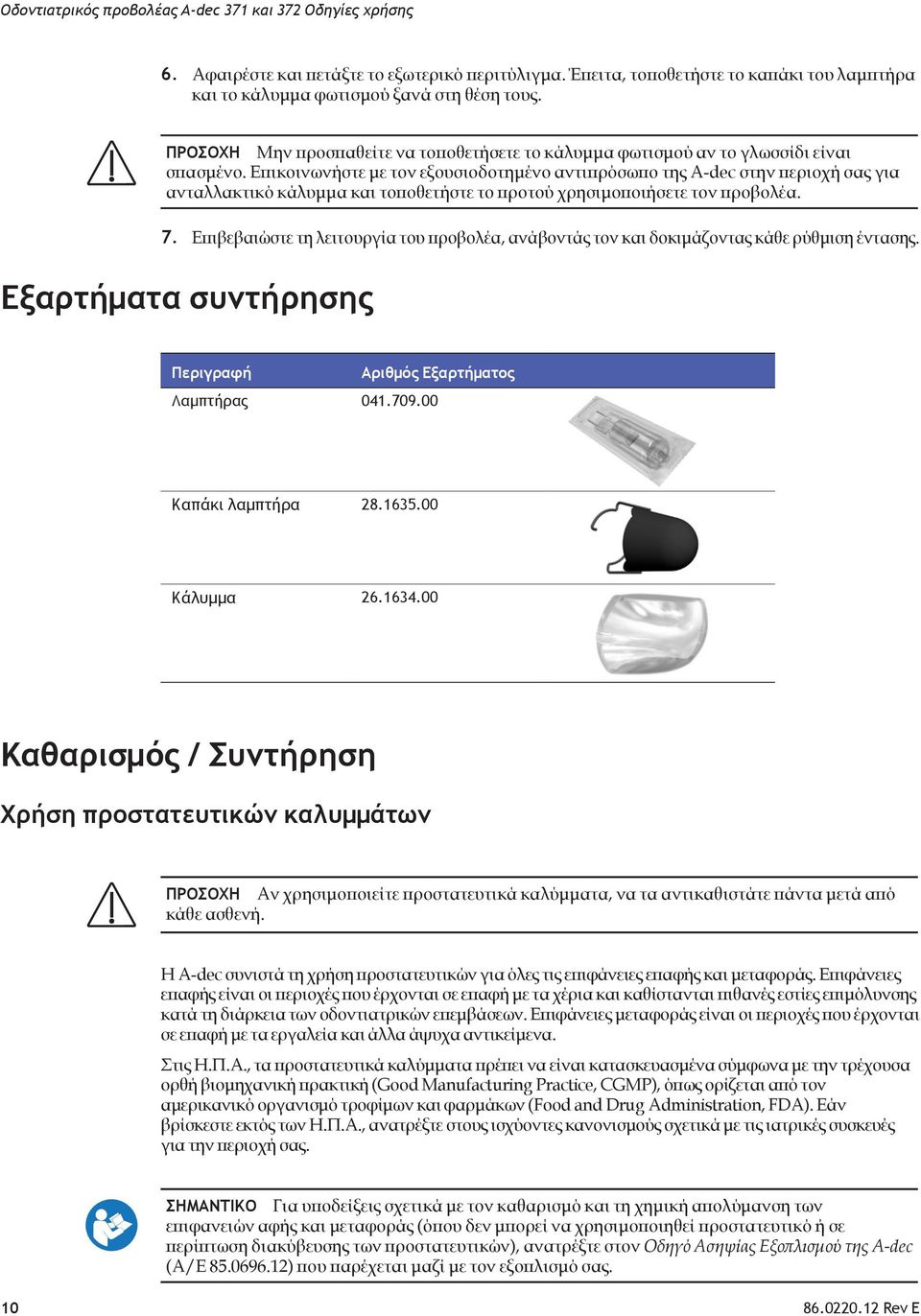 Οδοντιατρικός προβολέας A-dec 371 και 372 Οδηγίες χρήσης

6. Αφαιρέστε και πετάξτε το εξωτερικό περιτύλιγμα. Έπειτα, τοποθετήστε το καπάκι του λαμπτήρα και το κάλυμμα φωτισμού ξανά στη θέση τους.

ΠΡΟΣΟΧΗ Μην προσπαθείτε να τοποθετήσετε το κάλυμμα φωτισμού αν το γλωσσίδι είναι σπασμένο. Επικοινωνήστε με τον εξουσιοδοτημένο αντιπρόσωπο της A-dec στην περιοχή σας για ανταλλακτικό κάλυμμα και τοποθετήστε το προτού χρησιμοποιήσετε τον προβολέα.

7. Επιβεβαιώστε τη λειτουργία του προβολέα, ανάβοντάς τον και δοκιμάζοντας κάθε ρύθμιση έντασης.

Εξαρτήματα συντήρησης

| Περιγραφή | Αριθμός Εξαρτήματος |
|---|---|
| Λαμπτήρας | 041.709.00 |
| Καπάκι λαμπτήρα | 28.1635.00 |
| Κάλυμμα | 26.1634.00 |

Καθαρισμός / Συντήρηση

Χρήση προστατευτικών καλυμμάτων

ΠΡΟΣΟΧΗ Αν χρησιμοποιείτε προστατευτικά καλύμματα, να τα αντικαθιστάτε πάντα μετά από κάθε ασθενή.

Η A-dec συνιστά τη χρήση προστατευτικών για όλες τις επιφάνειες επαφής και μεταφοράς. Επιφάνειες επαφής είναι οι περιοχές που έρχονται σε επαφή με τα χέρια και καθίστανται πιθανές εστίες επιμόλυνσης κατά τη διάρκεια των οδοντιατρικών επεμβάσεων. Επιφάνειες μεταφοράς είναι οι περιοχές που έρχονται σε επαφή με τα εργαλεία και άλλα άψυχα αντικείμενα.

Στις Η.Π.Α., τα προστατευτικά καλύμματα πρέπει να είναι κατασκευασμένα σύμφωνα με την τρέχουσα ορθή βιομηχανική πρακτική (Good Manufacturing Practice, CGMP), όπως ορίζεται από τον αμερικανικό οργανισμό τροφίμων και φαρμάκων (Food and Drug Administration, FDA). Εάν βρίσκεστε εκτός των Η.Π.Α., ανατρέξτε στους ισχύοντες κανονισμούς σχετικά με τις ιατρικές συσκευές για την περιοχή σας.

ΣΗΜΑΝΤΙΚΟ Για υποδείξεις σχετικά με τον καθαρισμό και τη χημική απολύμανση των επιφανειών αφής και μεταφοράς (όπου δεν μπορεί να χρησιμοποιηθεί προστατευτικό ή σε περίπτωση διακύβευσης των προστατευτικών), ανατρέξτε στον Οδηγό Ασηψίας Εξοπλισμού της A-dec (A/E 85.0696.12) που παρέχεται μαζί με τον εξοπλισμό σας.

10 86.0220.12 Rev E